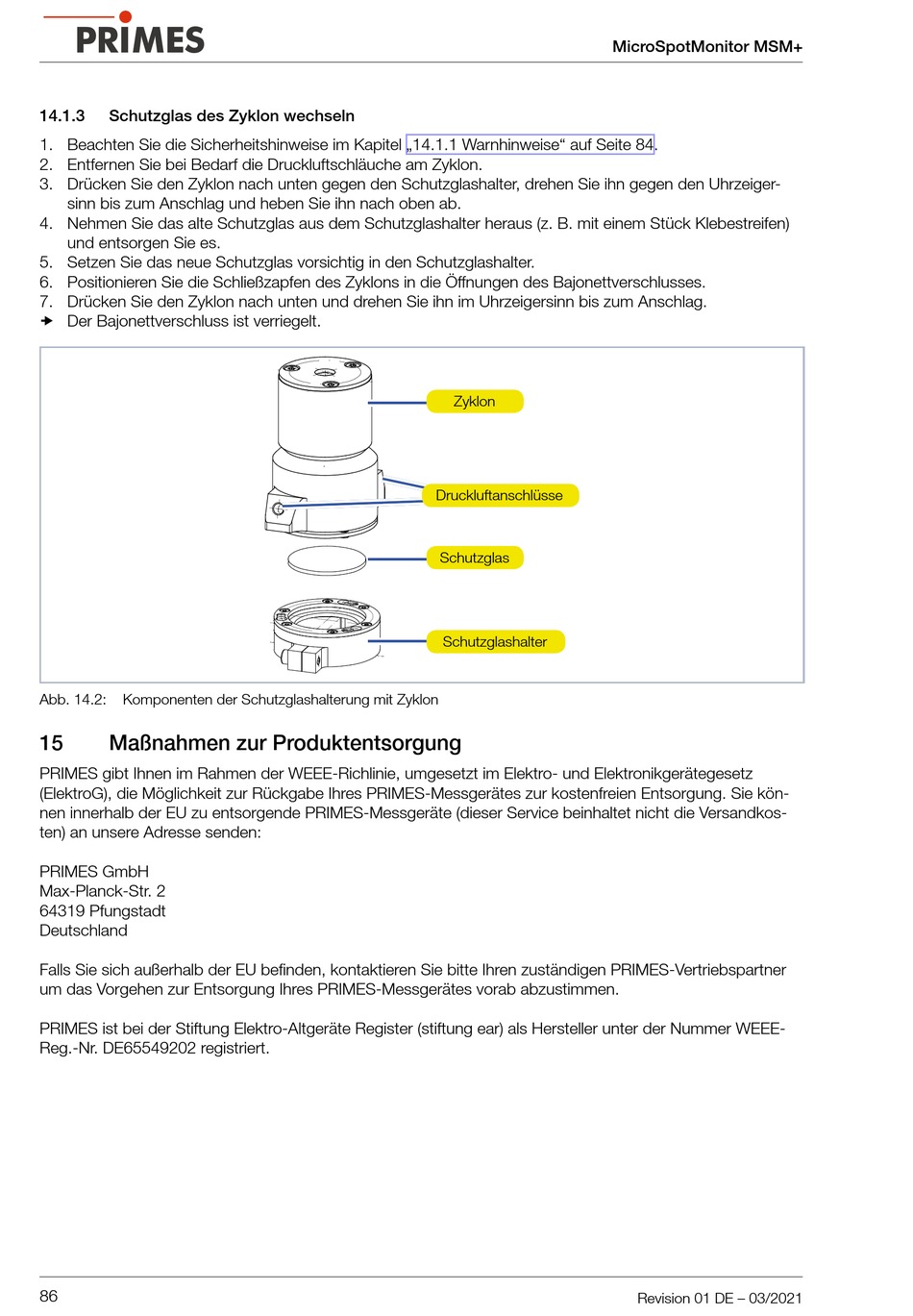 PRIMES

MicroSpotMonitor MSM+

14.1.3 Schutzglas des Zyklon wechseln

1. Beachten Sie die Sicherheitshinweise im Kapitel „14.1.1 Warnhinweise“ auf Seite 84.
2. Entfernen Sie bei Bedarf die Druckluftschläuche am Zyklon.
3. Drücken Sie den Zyklon nach unten gegen den Schutzglashalter, drehen Sie ihn gegen den Uhrzeigersinn bis zum Anschlag und heben Sie ihn nach oben ab.
4. Nehmen Sie das alte Schutzglas aus dem Schutzglashalter heraus (z. B. mit einem Stück Klebestreifen) und entsorgen Sie es.
5. Setzen Sie das neue Schutzglas vorsichtig in den Schutzglashalter.
6. Positionieren Sie die Schließzapfen des Zyklons in die Öffnungen des Bajonettverschlusses.
7. Drücken Sie den Zyklon nach unten und drehen Sie ihn im Uhrzeigersinn bis zum Anschlag.
➔ Der Bajonettverschluss ist verriegelt.

Zyklon
Druckluftanschlüsse
Schutzglas
Schutzglashalter

Abb. 14.2: Komponenten der Schutzglashalterung mit Zyklon

15 Maßnahmen zur Produktentsorgung

PRIMES gibt Ihnen im Rahmen der WEEE-Richlinie, umgesetzt im Elektro- und Elektronikgerätegesetz (ElektroG), die Möglichkeit zur Rückgabe Ihres PRIMES-Messgerätes zur kostenfreien Entsorgung. Sie können innerhalb der EU zu entsorgende PRIMES-Messgeräte (dieser Service beinhaltet nicht die Versandkosten) an unsere Adresse senden:

PRIMES GmbH
Max-Planck-Str. 2
64319 Pfungstadt
Deutschland

Falls Sie sich außerhalb der EU befinden, kontaktieren Sie bitte Ihren zuständigen PRIMES-Vertriebspartner um das Vorgehen zur Entsorgung Ihres PRIMES-Messgerätes vorab abzustimmen.

PRIMES ist bei der Stiftung Elektro-Altgeräte Register (stiftung ear) als Hersteller unter der Nummer WEEE-Reg.-Nr. DE65549202 registriert.

86

Revision 01 DE – 03/2021